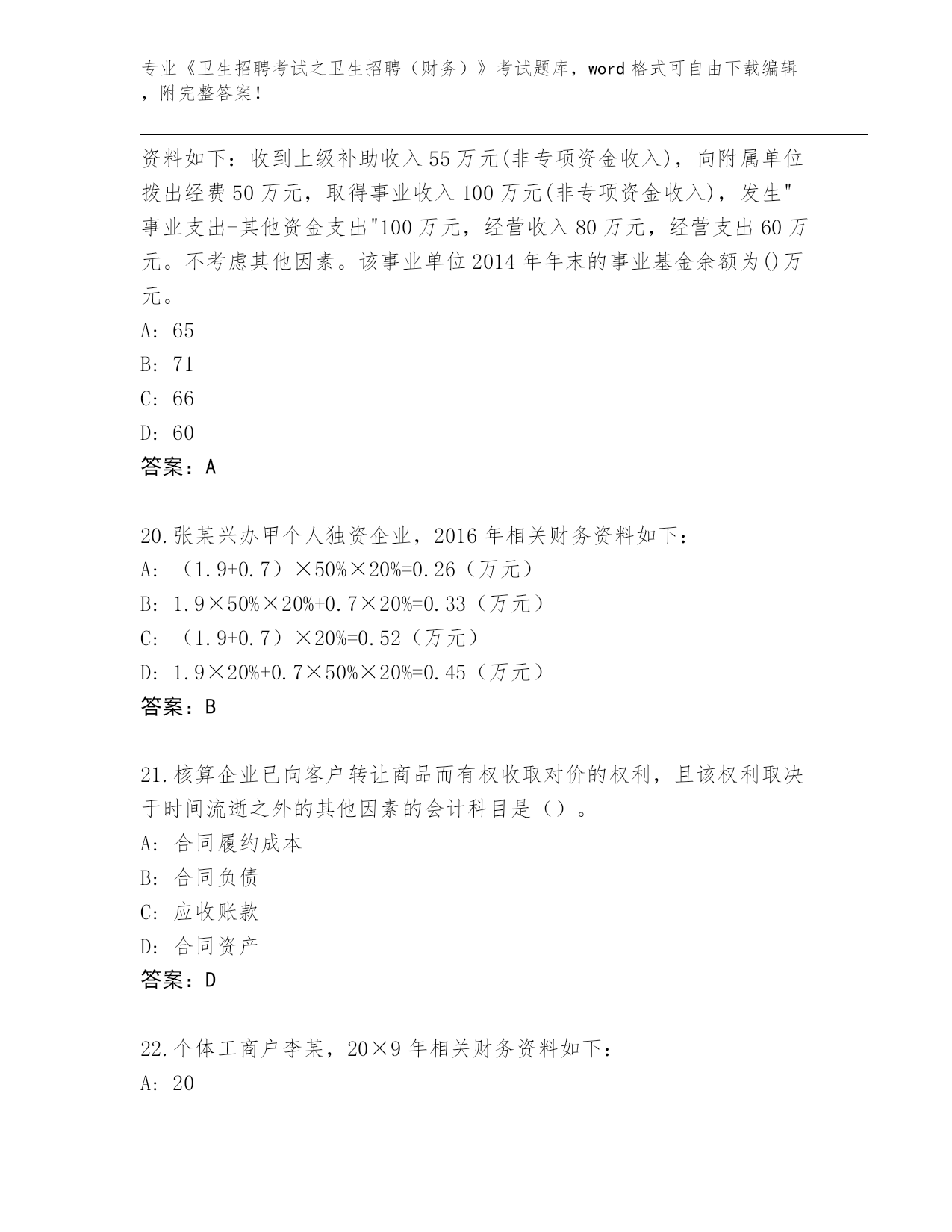 专业《卫生招聘考试之卫生招聘（财务）》考试题库，word 格式可自由下载编辑，附完整答案！

资料如下：收到上级补助收入 55 万元(非专项资金收入)，向附属单位拨出经费 50 万元，取得事业收入 100 万元(非专项资金收入)，发生"事业支出-其他资金支出"100 万元，经营收入 80 万元，经营支出 60 万元。不考虑其他因素。该事业单位 2014 年年末的事业基金余额为()万元。
A: 65
B: 71
C: 66
D: 60
答案：A

20.张某兴办甲个人独资企业，2016 年相关财务资料如下：
A: （1.9+0.7）×50%×20%=0.26（万元）
B: 1.9×50%×20%+0.7×20%=0.33（万元）
C: （1.9+0.7）×20%=0.52（万元）
D: 1.9×20%+0.7×50%×20%=0.45（万元）
答案：B

21.核算企业已向客户转让商品而有权收取对价的权利，且该权利取决于时间流逝之外的其他因素的会计科目是（）。
A: 合同履约成本
B: 合同负债
C: 应收账款
D: 合同资产
答案：D

22.个体工商户李某，20×9 年相关财务资料如下：
A: 20